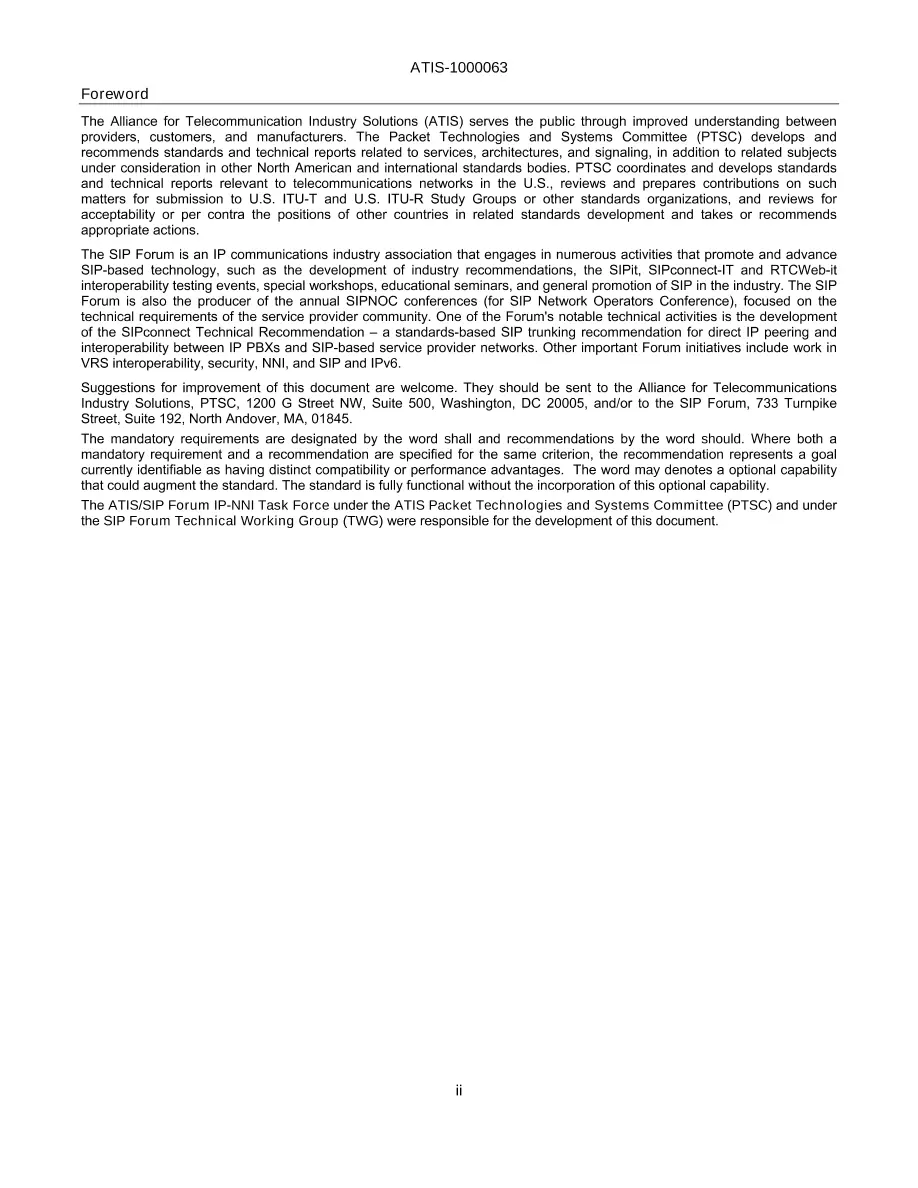 ATIS-1000063

Foreword

The Alliance for Telecommunication Industry Solutions (ATIS) serves the public through improved understanding between providers, customers, and manufacturers. The Packet Technologies and Systems Committee (PTSC) develops and recommends standards and technical reports related to services, architectures, and signaling, in addition to related subjects under consideration in other North American and international standards bodies. PTSC coordinates and develops standards and technical reports relevant to telecommunications networks in the U.S., reviews and prepares contributions on such matters for submission to U.S. ITU-T and U.S. ITU-R Study Groups or other standards organizations, and reviews for acceptability or per contra the positions of other countries in related standards development and takes or recommends appropriate actions.

The SIP Forum is an IP communications industry association that engages in numerous activities that promote and advance SIP-based technology, such as the development of industry recommendations, the SIPit, SIPconnect-IT and RTCWeb-it interoperability testing events, special workshops, educational seminars, and general promotion of SIP in the industry. The SIP Forum is also the producer of the annual SIPNOC conferences (for SIP Network Operators Conference), focused on the technical requirements of the service provider community. One of the Forum's notable technical activities is the development of the SIPconnect Technical Recommendation – a standards-based SIP trunking recommendation for direct IP peering and interoperability between IP PBXs and SIP-based service provider networks. Other important Forum initiatives include work in VRS interoperability, security, NNI, and SIP and IPv6.

Suggestions for improvement of this document are welcome. They should be sent to the Alliance for Telecommunications Industry Solutions, PTSC, 1200 G Street NW, Suite 500, Washington, DC 20005, and/or to the SIP Forum, 733 Turnpike Street, Suite 192, North Andover, MA, 01845.

The mandatory requirements are designated by the word shall and recommendations by the word should. Where both a mandatory requirement and a recommendation are specified for the same criterion, the recommendation represents a goal currently identifiable as having distinct compatibility or performance advantages. The word may denotes a optional capability that could augment the standard. The standard is fully functional without the incorporation of this optional capability.

The ATIS/SIP Forum IP-NNI Task Force under the ATIS Packet Technologies and Systems Committee (PTSC) and under the SIP Forum Technical Working Group (TWG) were responsible for the development of this document.

ii